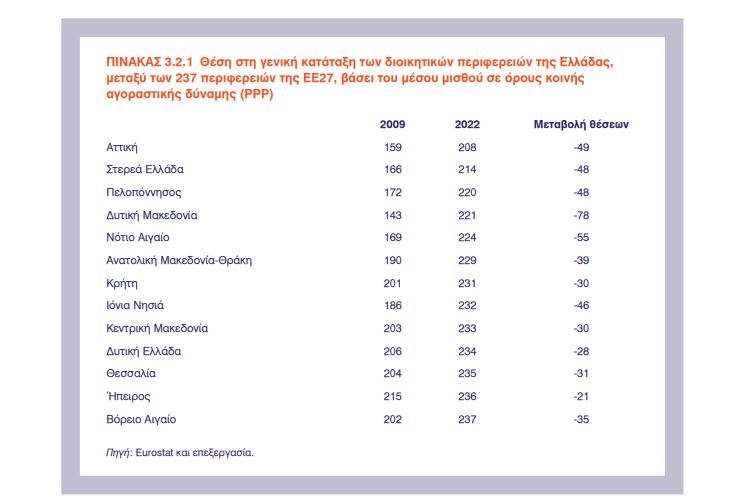 ΠΙΝΑΚΑΣ 3.2.1 Θέση στη γενική κατάταξη των διοικητικών περιφερειών της Ελλάδας, μεταξύ των 237 περιφερειών της ΕΕ27, βάσει του μέσου μισθού σε όρους κοινής αγοραστικής δύναμης (PPP)

| | 2009 | 2022 | Μεταβολή θέσεων |
|---|---|---|---|
| Αττική | 159 | 208 | -49 |
| Στερεά Ελλάδα | 166 | 214 | -48 |
| Πελοπόννησος | 172 | 220 | -48 |
| Δυτική Μακεδονία | 143 | 221 | -78 |
| Νότιο Αιγαίο | 169 | 224 | -55 |
| Ανατολική Μακεδονία-Θράκη | 190 | 229 | -39 |
| Κρήτη | 201 | 231 | -30 |
| Ιόνια Νησιά | 186 | 232 | -46 |
| Κεντρική Μακεδονία | 203 | 233 | -30 |
| Δυτική Ελλάδα | 206 | 234 | -28 |
| Θεσσαλία | 204 | 235 | -31 |
| Ήπειρος | 215 | 236 | -21 |
| Βόρειο Αιγαίο | 202 | 237 | -35 |

Πηγή: Eurostat και επεξεργασία.